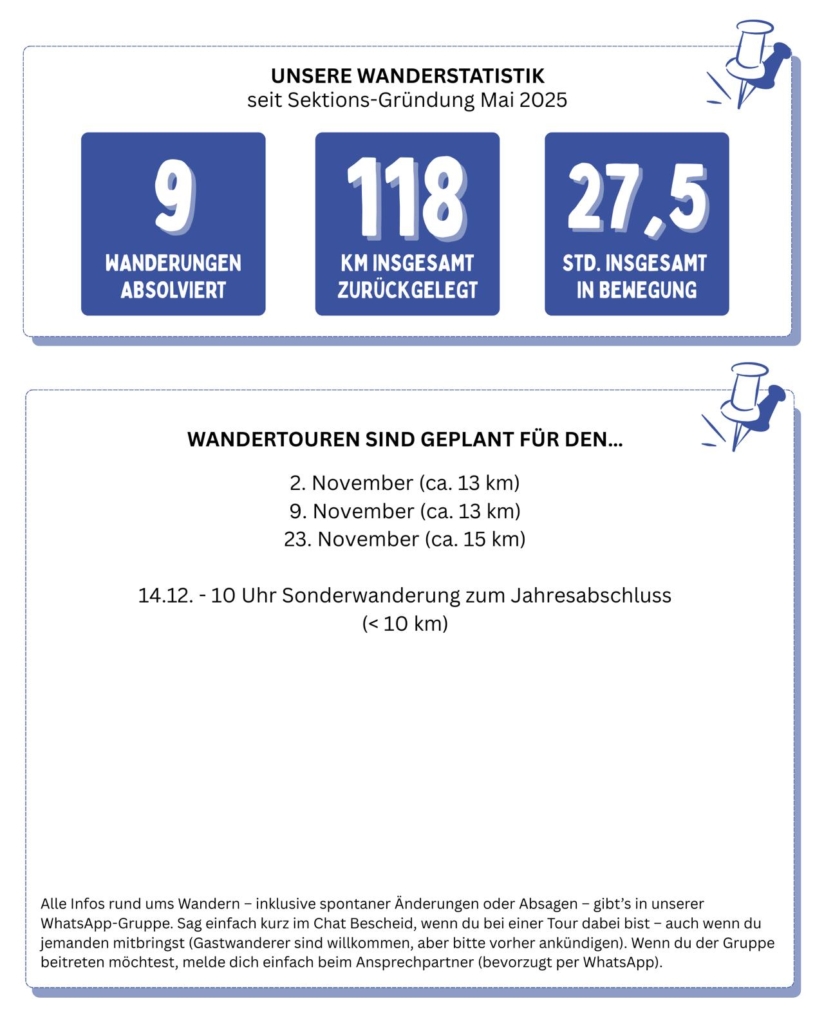 UNSERE WANDERSTATISTIK
seit Sektions-Gründung Mai 2025

9
WANDERUNGEN ABSOLVIERT

118
KM INSGESAMT ZURÜCKGELEGT

27,5
STD. INSGESAMT IN BEWEGUNG

WANDERTOUREN SIND GEPLANT FÜR DEN...

2. November (ca. 13 km)
9. November (ca. 13 km)
23. November (ca. 15 km)

14.12. - 10 Uhr Sonderwanderung zum Jahresabschluss (< 10 km)

Alle Infos rund ums Wandern – inklusive spontaner Änderungen oder Absagen – gibt's in unserer WhatsApp-Gruppe. Sag einfach kurz im Chat Bescheid, wenn du bei einer Tour dabei bist – auch wenn du jemanden mitbringst (Gastwanderer sind willkommen, aber bitte vorher ankündigen). Wenn du der Gruppe beitreten möchtest, melde dich einfach beim Ansprechpartner (bevorzugt per WhatsApp).